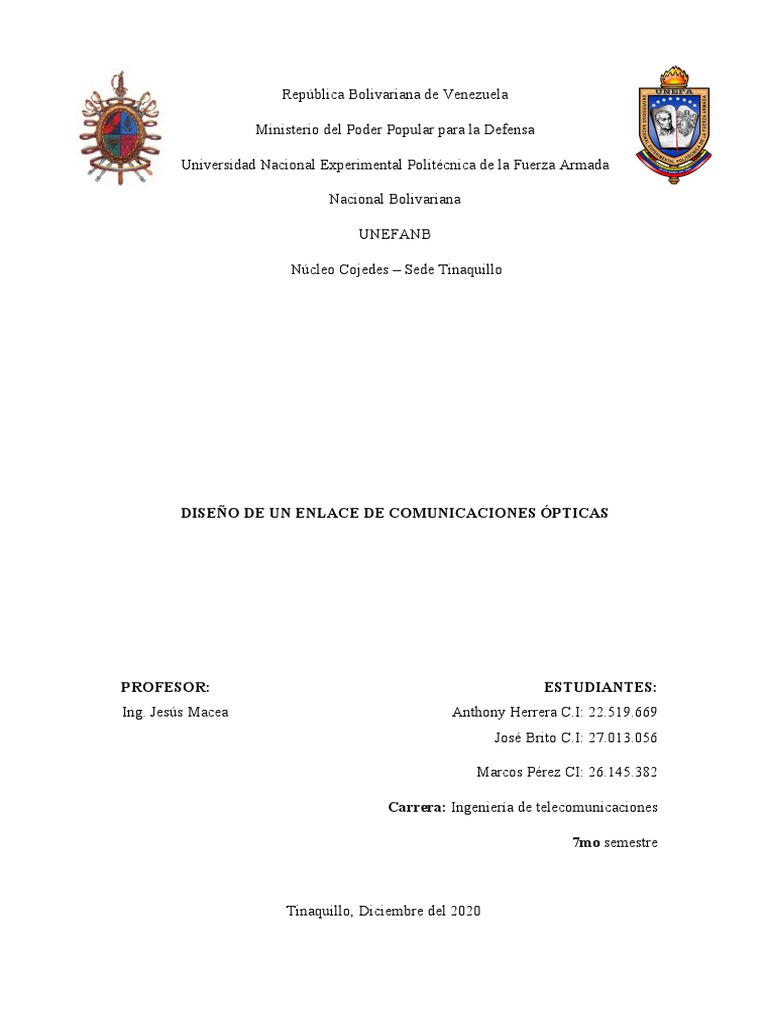 UNEFA

República Bolivariana de Venezuela

Ministerio del Poder Popular para la Defensa

Universidad Nacional Experimental Politécnica de la Fuerza Armada

Nacional Bolivariana

UNEFANB

Núcleo Cojedes – Sede Tinaquillo

DISEÑO DE UN ENLACE DE COMUNICACIONES ÓPTICAS

PROFESOR:

Ing. Jesús Macea

ESTUDIANTES:

Anthony Herrera C.I: 22.519.669

José Brito C.I: 27.013.056

Marcos Pérez CI: 26.145.382

Carrera: Ingeniería de telecomunicaciones

7mo semestre

Tinaquillo, Diciembre del 2020